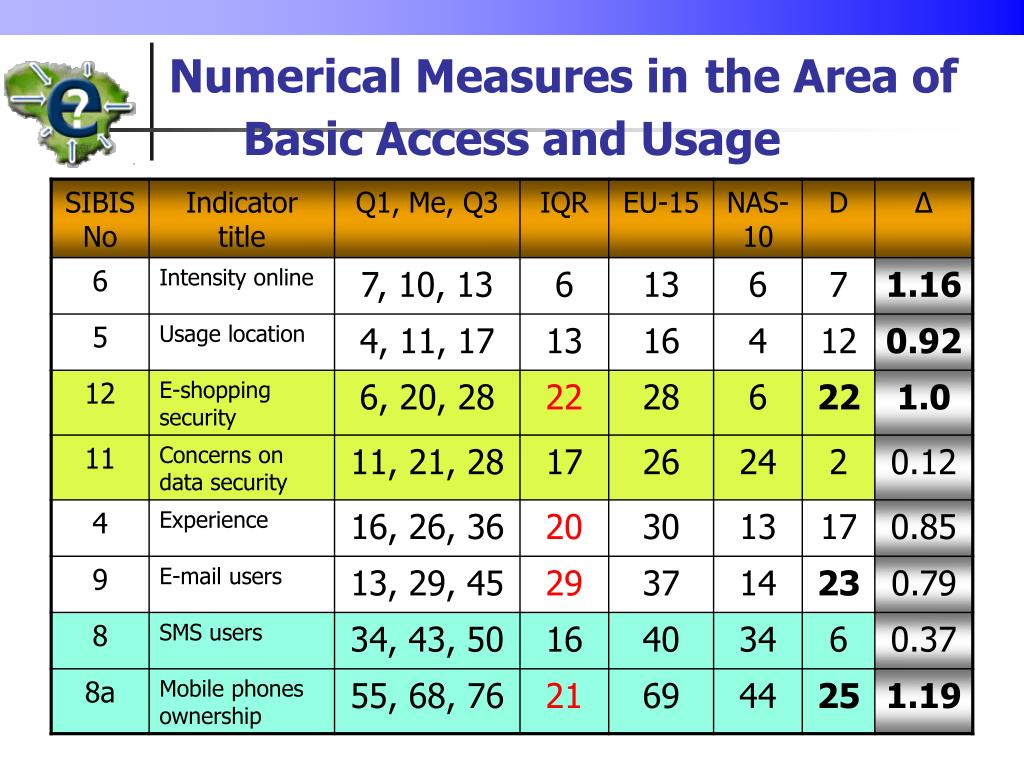 Numerical Measures in the Area of Basic Access and Usage

| SIBIS No | Indicator title | Q1, Me, Q3 | IQR | EU-15 | NAS-10 | D | Δ |
|---|---|---|---|---|---|---|---|
| 6 | Intensity online | 7, 10, 13 | 6 | 13 | 6 | 7 | 1.16 |
| 5 | Usage location | 4, 11, 17 | 13 | 16 | 4 | 12 | 0.92 |
| 12 | E-shopping security | 6, 20, 28 | 22 | 28 | 6 | 22 | 1.0 |
| 11 | Concerns on data security | 11, 21, 28 | 17 | 26 | 24 | 2 | 0.12 |
| 4 | Experience | 16, 26, 36 | 20 | 30 | 13 | 17 | 0.85 |
| 9 | E-mail users | 13, 29, 45 | 29 | 37 | 14 | 23 | 0.79 |
| 8 | SMS users | 34, 43, 50 | 16 | 40 | 34 | 6 | 0.37 |
| 8a | Mobile phones ownership | 55, 68, 76 | 21 | 69 | 44 | 25 | 1.19 |